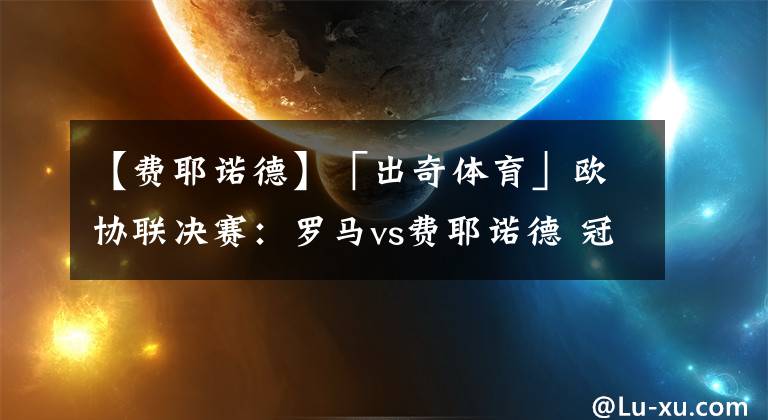 【费耶诺德】「出奇体育」欧协联决赛：罗马vs费耶诺德 冠

@Lu-xu.com